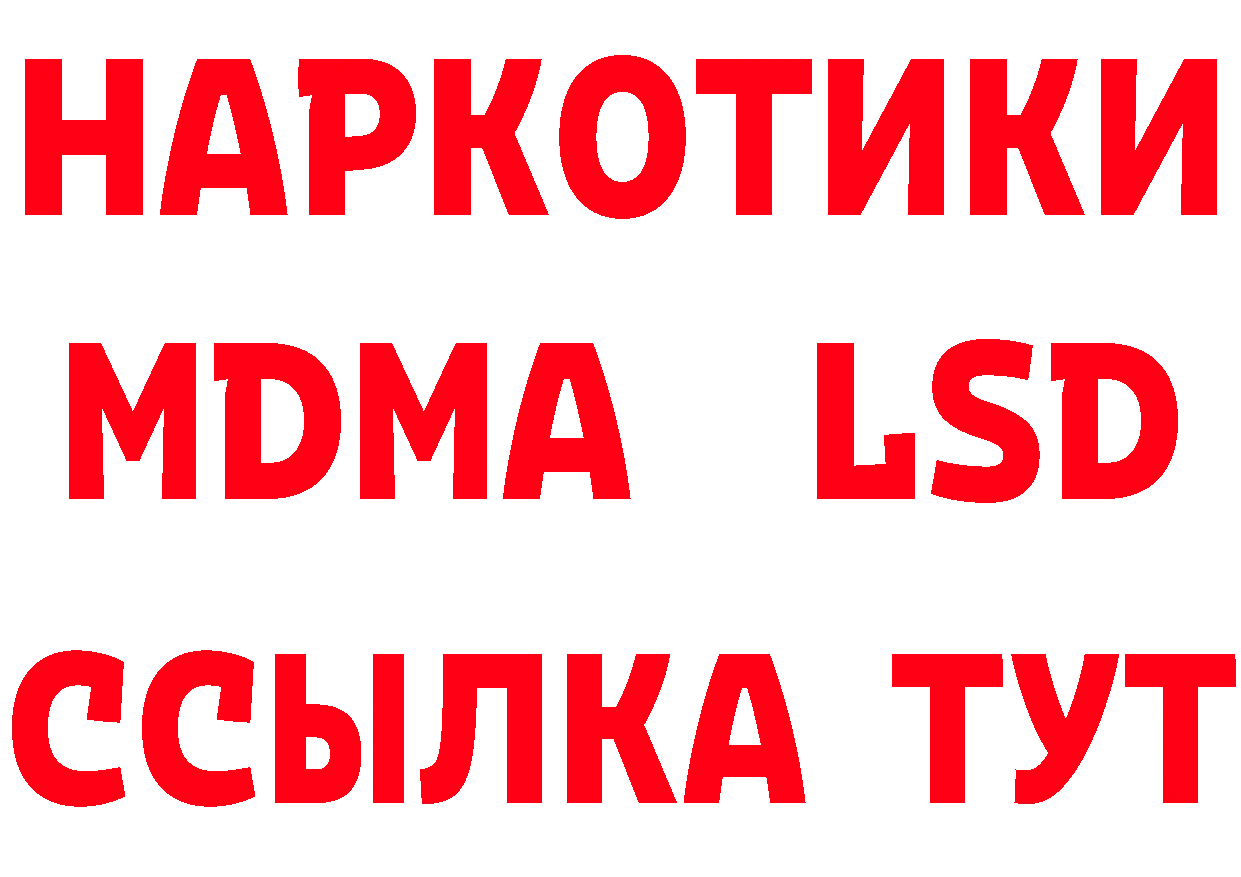 НАРКОТИКИ
MDMA LSD
ССЫЛКА ТУТ